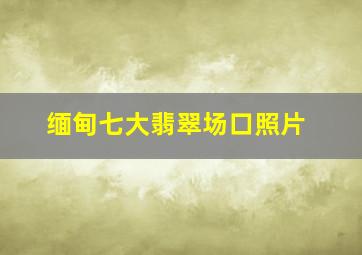 缅甸七大翡翠场口照片